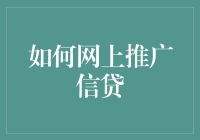 如何网上推广信贷